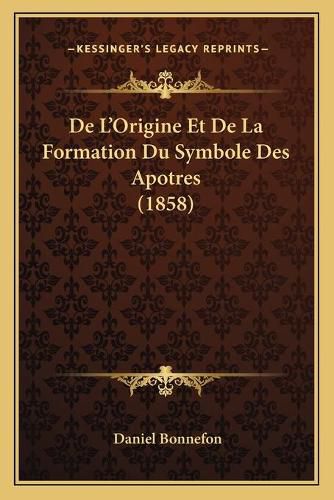 —KESSINGER'S LEGACY REPRINTS—

De L'Origine Et De La Formation Du Symbole Des Apotres (1858)

Daniel Bonnefon